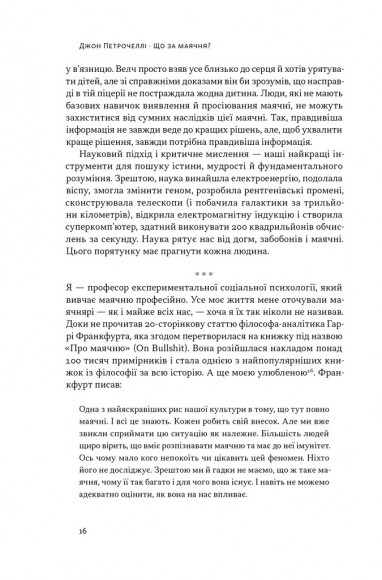 Джон Петрочеллі · Що за маячня?

у в'язницю. Велч просто взяв усе близько до серця й хотів урятувати дітей, але зі справжніми доказами він би зрозумів, що насправді в тій піцерії не постраждала жодна дитина. Люди, які не мають базових навичок виявлення й просіювання маячні, не можуть захиститися від сумних наслідків цієї маячні. Так, правдивіша інформація не завжди веде до кращих рішень, але, щоб ухвалити краще рішення, завжди потрібна правдивіша інформація.

Науковий підхід і критичне мислення — наші найкращі інструменти для пошуку істини, мудрості й фундаментального розуміння. Зрештою, наука винайшла електроенергію, подолала віспу, змогла змінити геном, розробила рентгенівські промені, сконструювала телескопи (і побачила галактики за трильйони кілометрів), відкрила електромагнітну індукцію і створила суперкомп'ютер, здатний виконувати 200 квадрильйонів обчислень за секунду. Наука рятує нас від догм, забобонів і маячні. Цього порятунку має прагнути кожна людина.

* * *

Я — професор експериментальної соціальної психології, який вивчає маячню професійно. Усе моє життя мене оточували маячнярі — як і майже всіх нас, — хоча я їх так ніколи не називав. Доки не прочитав 20-сторінкову статтю філософа-аналітика Гаррі Франкфурта, яка згодом перетворилася на книжку під назвою «Про маячню» (On Bullshit). Вона розійшлася накладом понад 100 тисяч примірників і стала однією з найпопулярніших книжок із філософії за всю історію. А ще моєю улюбленою$^{16}$. Франкфурт писав:

Одна з найяскравіших рис нашої культури в тому, що тут повно маячні. І всі це знають. Кожен робить свій внесок. Але ми вже звикли сприймати цю ситуацію як належне. Більшість людей щиро вірить, що вміє розпізнавати маячню та має до неї імунітет. Ось чому мало кого непокоїть чи цікавить цей феномен. Ніхто його не досліджує. Зрештою ми й гадки не маємо, що ж таке маячня, чому її так багато і для чого вона існує. І навіть не можемо адекватно оцінити, як вона на нас впливає.

16